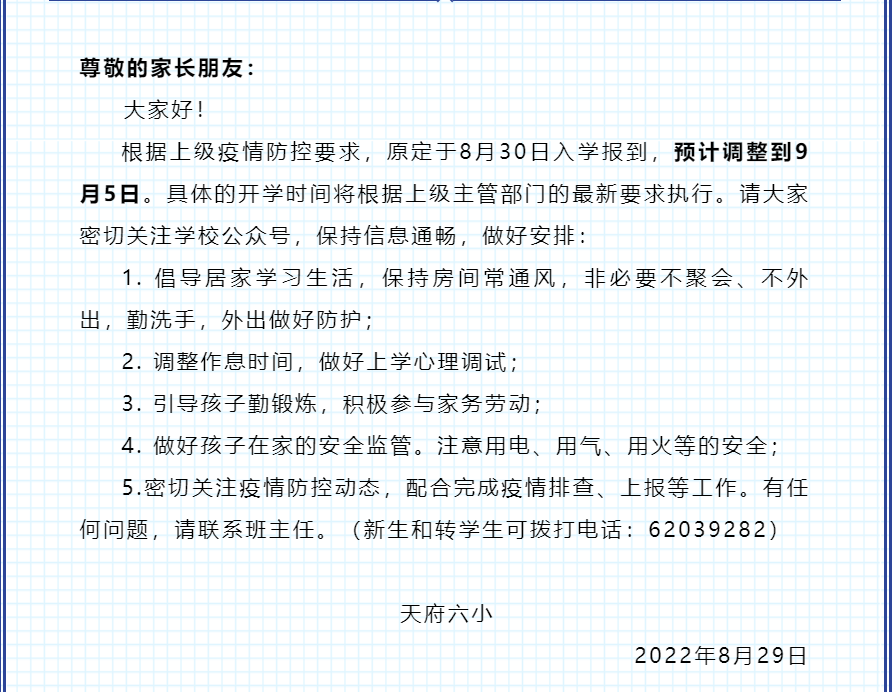 尊敬的家长朋友：

大家好！

根据上级疫情防控要求，原定于8月30日入学报到，预计调整到9月5日。具体的开学时间将根据上级主管部门的最新要求执行。请大家密切关注学校公众号，保持信息通畅，做好安排：

1. 倡导居家学习生活，保持房间常通风，非必要不聚会、不外出，勤洗手，外出做好防护；

2. 调整作息时间，做好上学心理调试；

3. 引导孩子勤锻炼，积极参与家务劳动；

4. 做好孩子在家的安全监管。注意用电、用气、用火等的安全；

5.密切关注疫情防控动态，配合完成疫情排查、上报等工作。有任何问题，请联系班主任。（新生和转学生可拨打电话：62039282）

天府六小

2022年8月29日